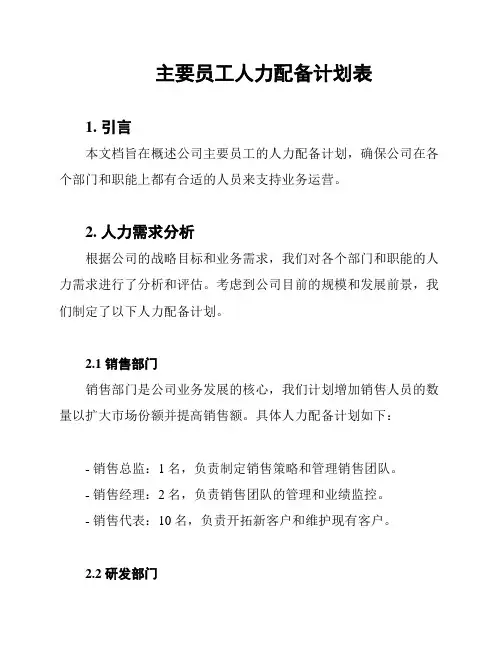 主要员工人力配备计划表

1. 引言

本文档旨在概述公司主要员工的人力配备计划，确保公司在各个部门和职能上都有合适的人员来支持业务运营。

2. 人力需求分析

根据公司的战略目标和业务需求，我们对各个部门和职能的人力需求进行了分析和评估。考虑到公司目前的规模和发展前景，我们制定了以下人力配备计划。

2.1 销售部门

销售部门是公司业务发展的核心，我们计划增加销售人员的数量以扩大市场份额并提高销售额。具体人力配备计划如下：

- 销售总监：1 名，负责制定销售策略和管理销售团队。
- 销售经理：2 名，负责销售团队的管理和业绩监控。
- 销售代表：10 名，负责开拓新客户和维护现有客户。

2.2 研发部门